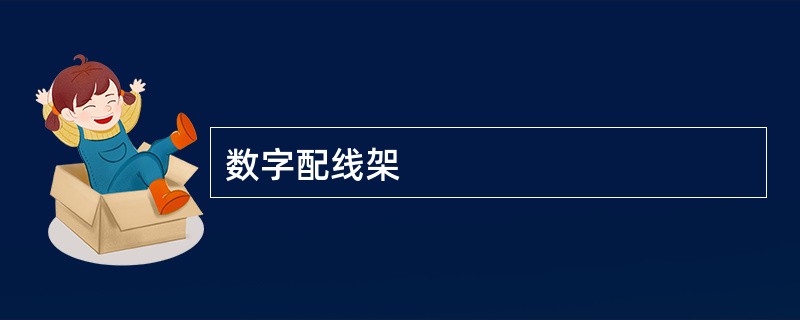 数字配线架